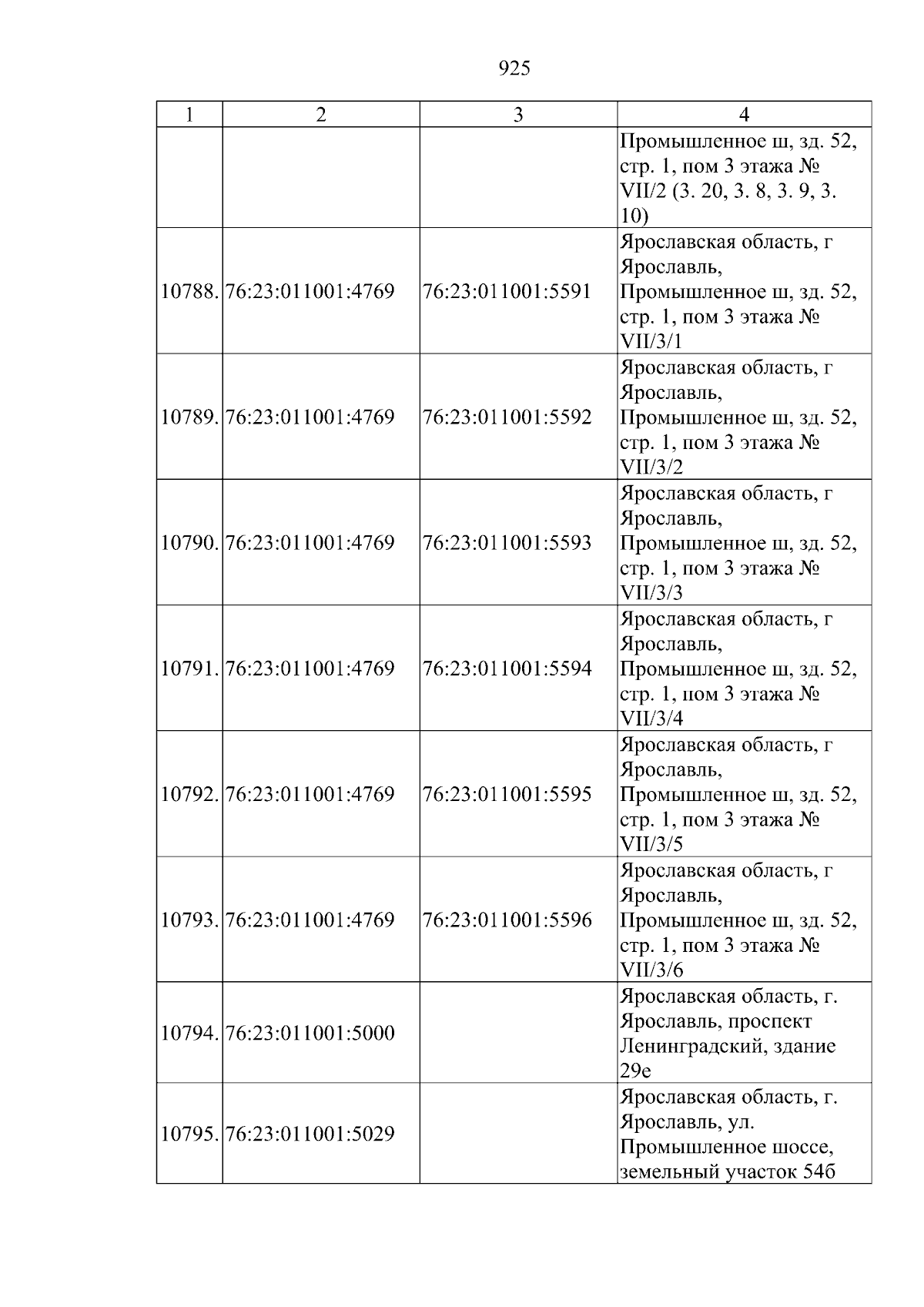 925

| 1 | 2 | 3 | 4 |
|---|---|---|---|
|  |  |  | Промышленное ш, зд. 52, стр. 1, пом 3 этажа № VII/2 (3. 20, 3. 8, 3. 9, 3. 10) |
| 10788. | 76:23:011001:4769 | 76:23:011001:5591 | Ярославская область, г Ярославль, Промышленное ш, зд. 52, стр. 1, пом 3 этажа № VII/3/1 |
| 10789. | 76:23:011001:4769 | 76:23:011001:5592 | Ярославская область, г Ярославль, Промышленное ш, зд. 52, стр. 1, пом 3 этажа № VII/3/2 |
| 10790. | 76:23:011001:4769 | 76:23:011001:5593 | Ярославская область, г Ярославль, Промышленное ш, зд. 52, стр. 1, пом 3 этажа № VII/3/3 |
| 10791. | 76:23:011001:4769 | 76:23:011001:5594 | Ярославская область, г Ярославль, Промышленное ш, зд. 52, стр. 1, пом 3 этажа № VII/3/4 |
| 10792. | 76:23:011001:4769 | 76:23:011001:5595 | Ярославская область, г Ярославль, Промышленное ш, зд. 52, стр. 1, пом 3 этажа № VII/3/5 |
| 10793. | 76:23:011001:4769 | 76:23:011001:5596 | Ярославская область, г Ярославль, Промышленное ш, зд. 52, стр. 1, пом 3 этажа № VII/3/6 |
| 10794. | 76:23:011001:5000 |  | Ярославская область, г. Ярославль, проспект Ленинградский, здание 29е |
| 10795. | 76:23:011001:5029 |  | Ярославская область, г. Ярославль, ул. Промышленное шоссе, земельный участок 54б |